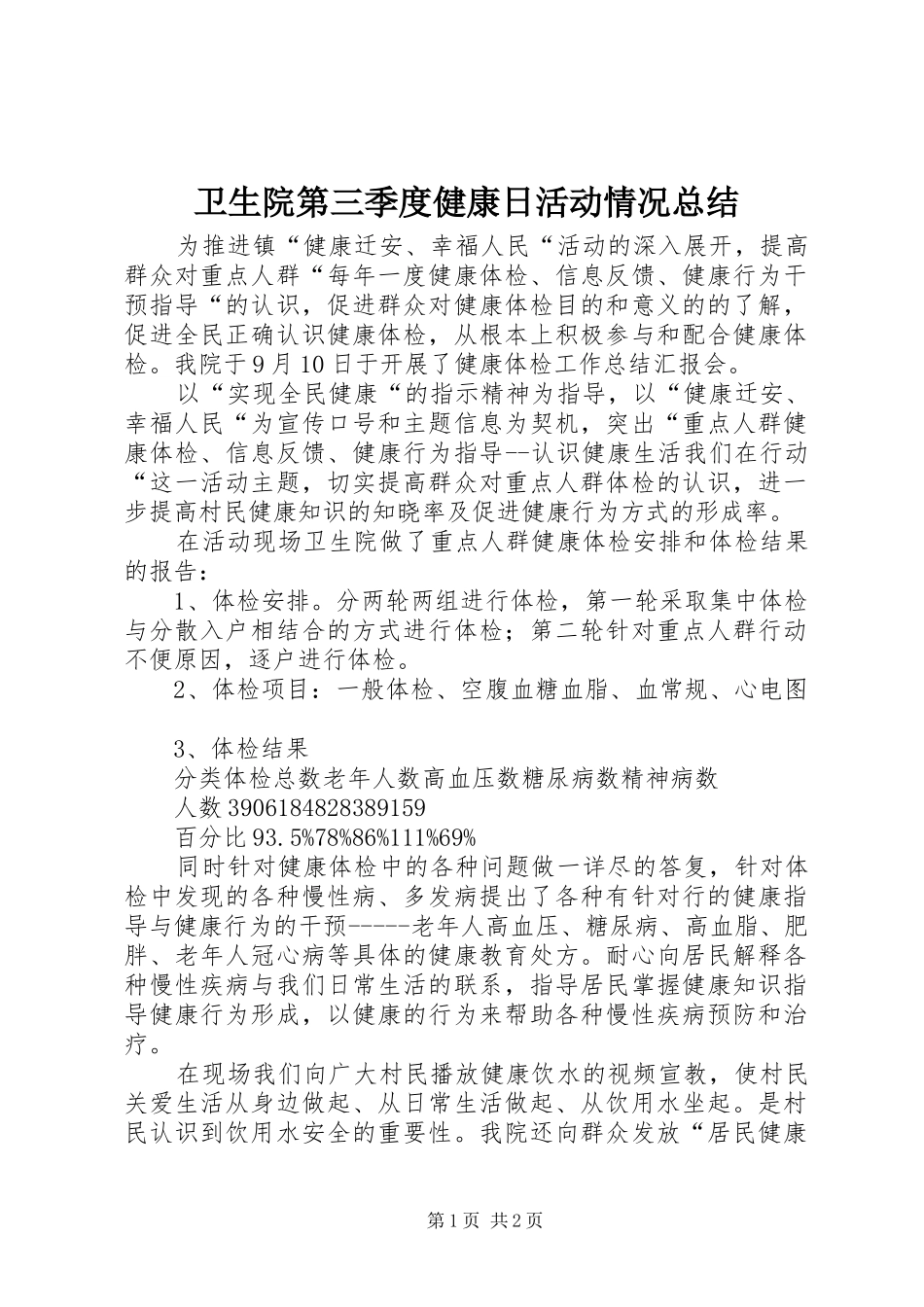 卫生院第三季度健康日活动情况总结

为推进镇“健康迁安、幸福人民“活动的深入展开，提高群众对重点人群“每年一度健康体检、信息反馈、健康行为干预指导“的认识，促进群众对健康体检目的和意义的的了解，促进全民正确认识健康体检，从根本上积极参与和配合健康体检。我院于9月10日于开展了健康体检工作总结汇报会。

以“实现全民健康“的指示精神为指导，以“健康迁安、幸福人民“为宣传口号和主题信息为契机，突出“重点人群健康体检、信息反馈、健康行为指导--认识健康生活我们在行动“这一活动主题，切实提高群众对重点人群体检的认识，进一步提高村民健康知识的知晓率及促进健康行为方式的形成率。

在活动现场卫生院做了重点人群健康体检安排和体检结果的报告：

1、体检安排。分两轮两组进行体检，第一轮采取集中体检与分散入户相结合的方式进行体检；第二轮针对重点人群行动不便原因，逐户进行体检。

2、体检项目：一般体检、空腹血糖血脂、血常规、心电图

3、体检结果

分类体检总数老年人数高血压数糖尿病数精神病数

人数3906184828389159

百分比93.5%78%86%111%69%

同时针对健康体检中的各种问题做一详尽的答复，针对体检中发现的各种慢性病、多发病提出了各种有针对行的健康指导与健康行为的干预-----老年人高血压、糖尿病、高血脂、肥胖、老年人冠心病等具体的健康教育处方。耐心向居民解释各种慢性疾病与我们日常生活的联系，指导居民掌握健康知识指导健康行为形成，以健康的行为来帮助各种慢性疾病预防和治疗。

在现场我们向广大村民播放健康饮水的视频宣教，使村民关爱生活从身边做起、从日常生活做起、从饮用水坐起。是村民认识到饮用水安全的重要性。我院还向群众发放“居民健康

第1页 共2页